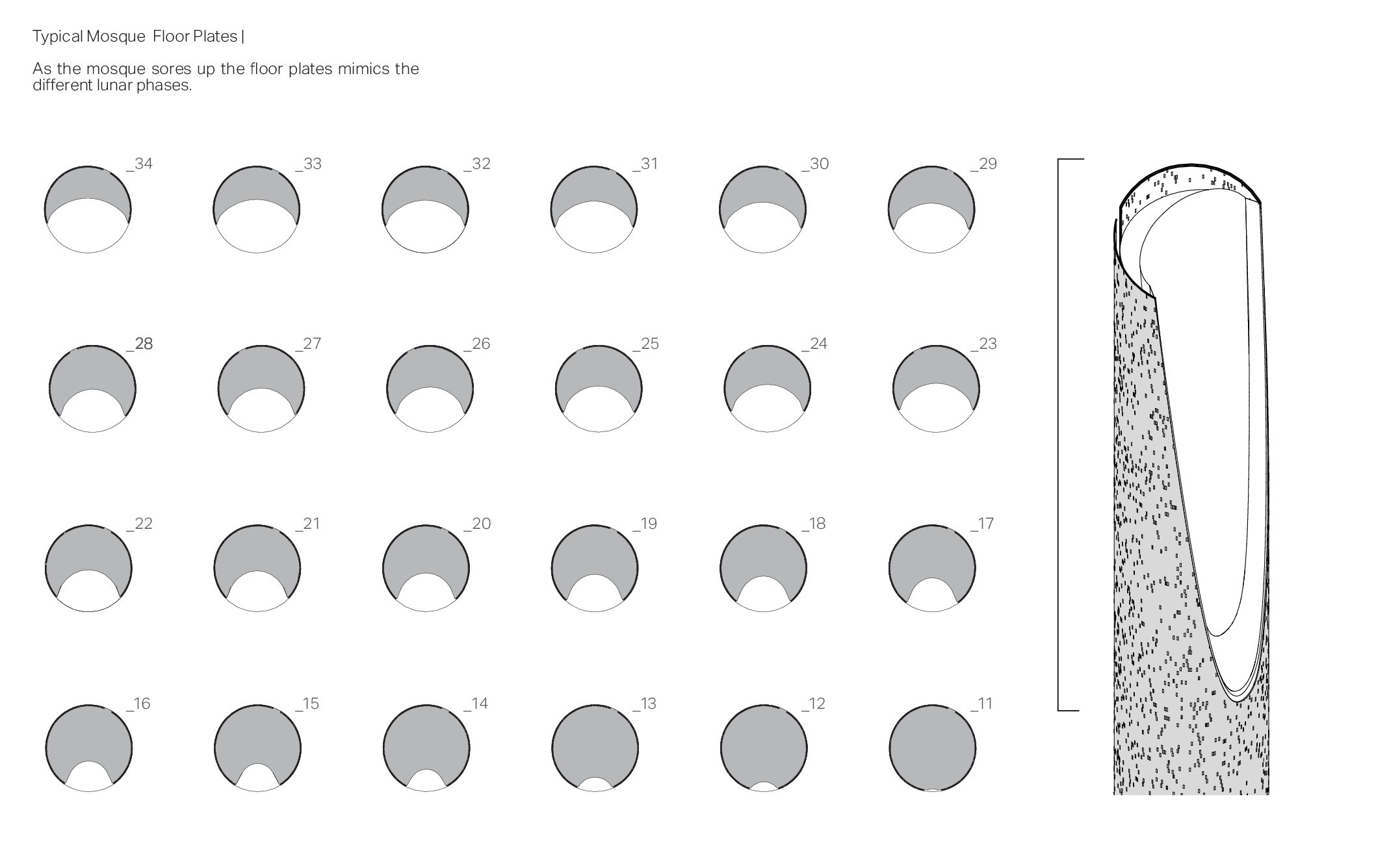 Typical Mosque Floor Plates |

As the mosque sores up the floor plates mimics the different lunar phases.

_34 _33 _32 _31 _30 _29

_28 _27 _26 _25 _24 _23

_22 _21 _20 _19 _18 _17

_16 _15 _14 _13 _12 _11